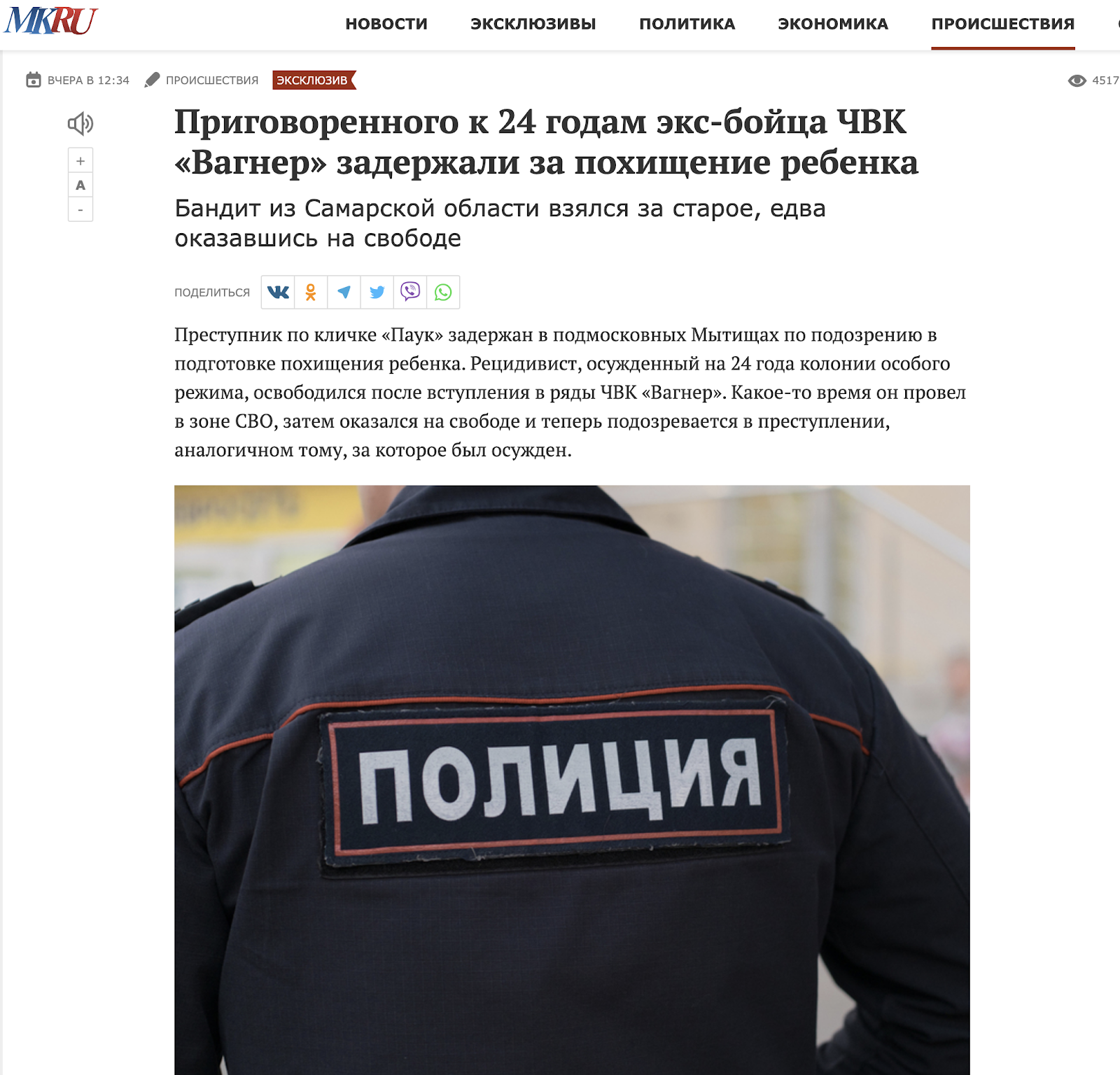 MKRU

НОВОСТИ ЭКСКЛЮЗИВЫ ПОЛИТИКА ЭКОНОМИКА ПРОИСШЕСТВИЯ

ВЧЕРА В 12:34 ПРОИСШЕСТВИЯ ЭКСКЛЮЗИВ

4517

+
A
-

Приговоренного к 24 годам экс-бойца ЧВК «Вагнер» задержали за похищение ребенка

Бандит из Самарской области взялся за старое, едва оказавшись на свободе

ПОДЕЛИТЬСЯ

Преступник по кличке «Паук» задержан в подмосковных Мытищах по подозрению в подготовке похищения ребенка. Рецидивист, осужденный на 24 года колонии особого режима, освободился после вступления в ряды ЧВК «Вагнер». Какое-то время он провел в зоне СВО, затем оказался на свободе и теперь подозревается в преступлении, аналогичном тому, за которое был осужден.

ПОЛИЦИЯ